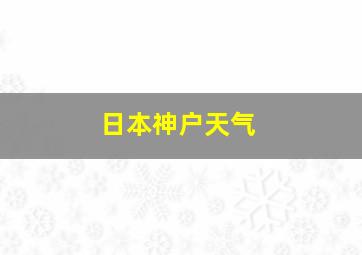 日本神户天气